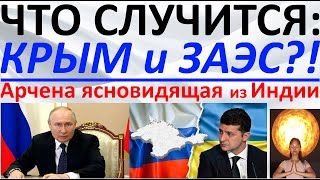 ЧТО СЛУЧИТСЯ:
КРЫМ и ЗАЭС?!
Арчена ясновидящая из Индии